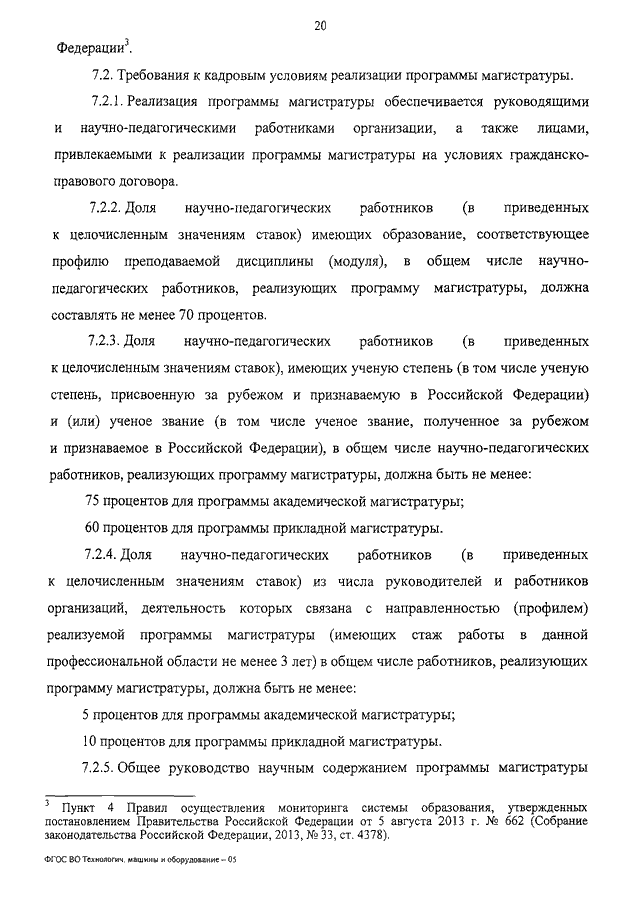 20

Федерации$^3$.

7.2. Требования к кадровым условиям реализации программы магистратуры.

7.2.1. Реализация программы магистратуры обеспечивается руководящими и научно-педагогическими работниками организации, а также лицами, привлекаемыми к реализации программы магистратуры на условиях гражданско-правового договора.

7.2.2. Доля научно-педагогических работников (в приведенных к целочисленным значениям ставок) имеющих образование, соответствующее профилю преподаваемой дисциплины (модуля), в общем числе научно-педагогических работников, реализующих программу магистратуры, должна составлять не менее 70 процентов.

7.2.3. Доля научно-педагогических работников (в приведенных к целочисленным значениям ставок), имеющих ученую степень (в том числе ученую степень, присвоенную за рубежом и признаваемую в Российской Федерации) и (или) ученое звание (в том числе ученое звание, полученное за рубежом и признаваемое в Российской Федерации), в общем числе научно-педагогических работников, реализующих программу магистратуры, должна быть не менее:

75 процентов для программы академической магистратуры;

60 процентов для программы прикладной магистратуры.

7.2.4. Доля научно-педагогических работников (в приведенных к целочисленным значениям ставок) из числа руководителей и работников организаций, деятельность которых связана с направленностью (профилем) реализуемой программы магистратуры (имеющих стаж работы в данной профессиональной области не менее 3 лет) в общем числе работников, реализующих программу магистратуры, должна быть не менее:

5 процентов для программы академической магистратуры;

10 процентов для программы прикладной магистратуры.

7.2.5. Общее руководство научным содержанием программы магистратуры

$^3$ Пункт 4 Правил осуществления мониторинга системы образования, утвержденных постановлением Правительства Российской Федерации от 5 августа 2013 г. № 662 (Собрание законодательства Российской Федерации, 2013, № 33, ст. 4378).

ФГОС ВО Технологич. машины и оборудование – 05